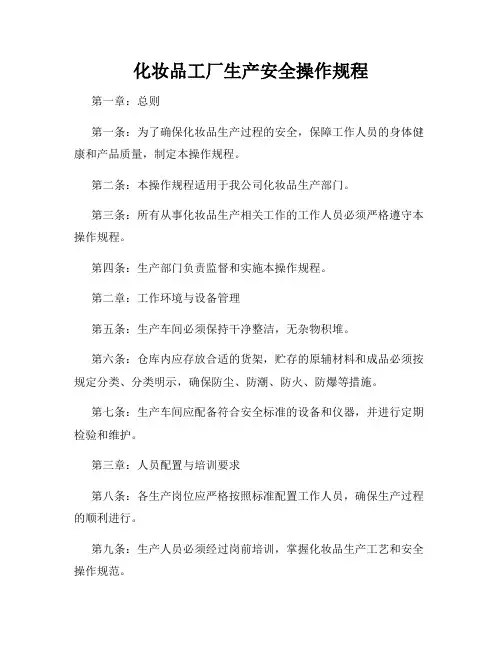 化妆品工厂生产安全操作规程

第一章：总则

第一条：为了确保化妆品生产过程的安全，保障工作人员的身体健康和产品质量，制定本操作规程。

第二条：本操作规程适用于我公司化妆品生产部门。

第三条：所有从事化妆品生产相关工作的工作人员必须严格遵守本操作规程。

第四条：生产部门负责监督和实施本操作规程。

第二章：工作环境与设备管理

第五条：生产车间必须保持干净整洁，无杂物积堆。

第六条：仓库内应存放合适的货架，贮存的原辅材料和成品必须按规定分类、分类明示，确保防尘、防潮、防火、防爆等措施。

第七条：生产车间应配备符合安全标准的设备和仪器，并进行定期检验和维护。

第三章：人员配置与培训要求

第八条：各生产岗位应严格按照标准配置工作人员，确保生产过程的顺利进行。

第九条：生产人员必须经过岗前培训，掌握化妆品生产工艺和安全操作规范。